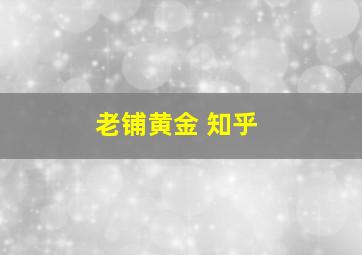 老铺黄金 知乎